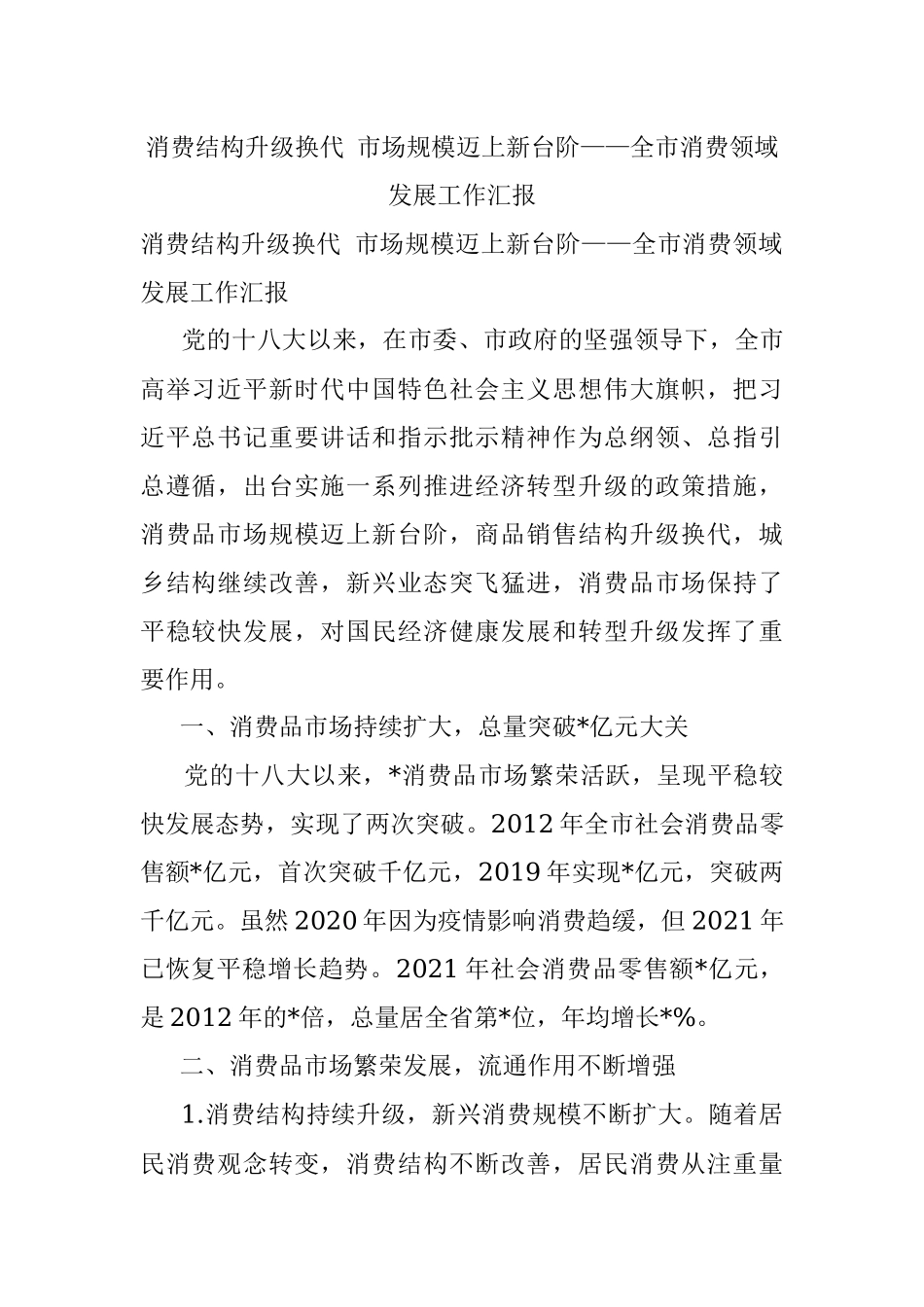 消费结构升级换代 市场规模迈上新台阶——全市消费领域发展工作汇报

消费结构升级换代 市场规模迈上新台阶——全市消费领域发展工作汇报

党的十八大以来，在市委、市政府的坚强领导下，全市高举习近平新时代中国特色社会主义思想伟大旗帜，把习近平总书记重要讲话和指示批示精神作为总纲领、总指引总遵循，出台实施一系列推进经济转型升级的政策措施，消费品市场规模迈上新台阶，商品销售结构升级换代，城乡结构继续改善，新兴业态突飞猛进，消费品市场保持了平稳较快发展，对国民经济健康发展和转型升级发挥了重要作用。

一、消费品市场持续扩大，总量突破*亿元大关

党的十八大以来，*消费品市场繁荣活跃，呈现平稳较快发展态势，实现了两次突破。2012年全市社会消费品零售额*亿元，首次突破千亿元，2019年实现*亿元，突破两千亿元。虽然2020年因为疫情影响消费趋缓，但2021年已恢复平稳增长趋势。2021年社会消费品零售额*亿元，是2012年的*倍，总量居全省第*位，年均增长*%。

二、消费品市场繁荣发展，流通作用不断增强

1.消费结构持续升级，新兴消费规模不断扩大。随着居民消费观念转变，消费结构不断改善，居民消费从注重量